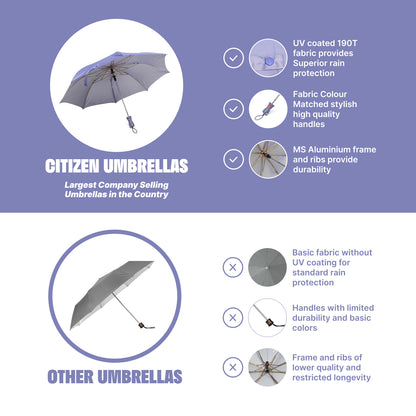 CITIZEN UMBRELLAS

Largest Company Selling Umbrellas in the Country

UV coated 190T fabric provides Superior rain protection

Fabric Colour Matched stylish high quality handles

MS Aluminium frame and ribs provide durability

OTHER UMBRELLAS

Basic fabric without UV coating for standard rain protection

Handles with limited durability and basic colors

Frame and ribs of lower quality and restricted longevity